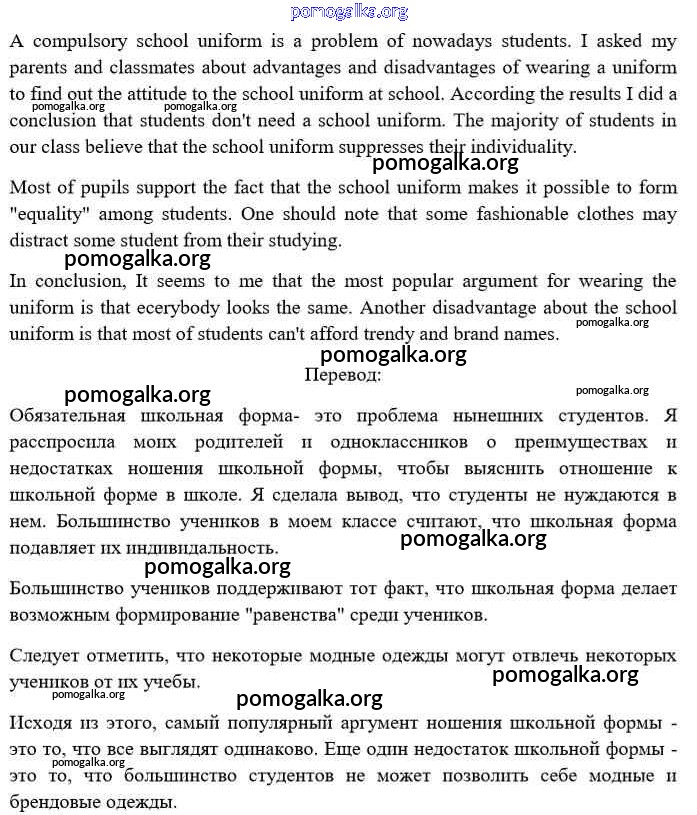 pomogalka.org

A compulsory school uniform is a problem of nowadays students. I asked my parents and classmates about advantages and disadvantages of wearing a uniform to find out the attitude to the school uniform at school. According the results I did a conclusion that students don't need a school uniform. The majority of students in our class believe that the school uniform suppresses their individuality.

pomogalka.org pomogalka.org

pomogalka.org

Most of pupils support the fact that the school uniform makes it possible to form "equality" among students. One should note that some fashionable clothes may distract some student from their studying.

pomogalka.org

In conclusion, It seems to me that the most popular argument for wearing the uniform is that ecerybody looks the same. Another disadvantage about the school uniform is that most of students can't afford trendy and brand names.

pomogalka.org

pomogalka.org

Перевод:

pomogalka.org pomogalka.org

Обязательная школьная форма- это проблема нынешних студентов. Я расспросила моих родителей и одноклассников о преимуществах и недостатках ношения школьной формы, чтобы выяснить отношение к школьной форме в школе. Я сделала вывод, что студенты не нуждаются в нем. Большинство учеников в моем классе считают, что школьная форма подавляет их индивидальность.

pomogalka.org

pomogalka.org

Большинство учеников поддерживают тот факт, что школьная форма делает возможным формирование "равенства" среди учеников.

Следует отметить, что некоторые модные одежды могут отвлечь некоторых учеников от их учебы.

pomogalka.org

pomogalka.org

pomogalka.org

Исходя из этого, самый популярный аргумент ношения школьной формы - это то, что все выглядят одинаково. Еще один недостаток школьной формы - это то, что большинство студентов не может позволить себе модные и брендовые одежды.

pomogalka.org